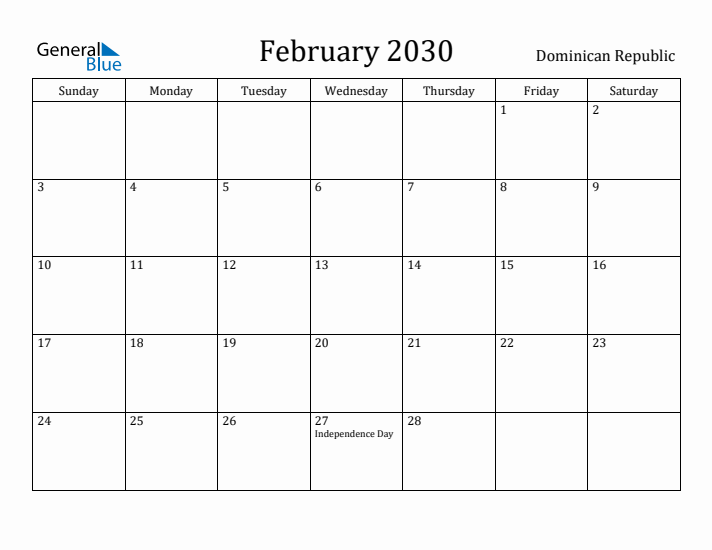 General Blue

February 2030

Dominican Republic

| Sunday | Monday | Tuesday | Wednesday | Thursday | Friday | Saturday |
|---|---|---|---|---|---|---|
| | | | | | 1 | 2 |
| 3 | 4 | 5 | 6 | 7 | 8 | 9 |
| 10 | 11 | 12 | 13 | 14 | 15 | 16 |
| 17 | 18 | 19 | 20 | 21 | 22 | 23 |
| 24 | 25 | 26 | 27 Independence Day | 28 | | |